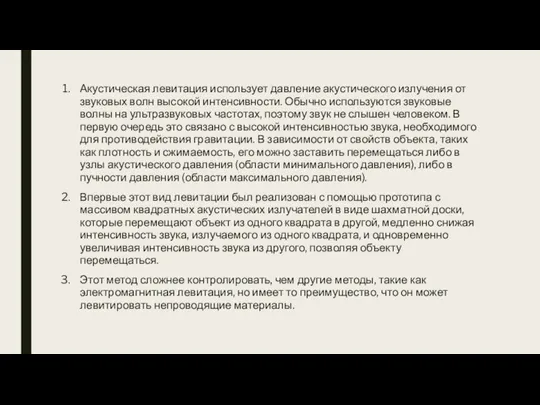 1. Акустическая левитация использует давление акустического излучения от звуковых волн высокой интенсивности. Обычно используются звуковые волны на ультразвуковых частотах, поэтому звук не слышен человеком. В первую очередь это связано с высокой интенсивностью звука, необходимого для противодействия гравитации. В зависимости от свойств объекта, таких как плотность и сжимаемость, его можно заставить перемещаться либо в узлы акустического давления (области минимального давления), либо в пучности давления (области максимального давления).

2. Впервые этот вид левитации был реализован с помощью прототипа с массивом квадратных акустических излучателей в виде шахматной доски, которые перемещают объект из одного квадрата в другой, медленно снижая интенсивность звука, излучаемого из одного квадрата, и одновременно увеличивая интенсивность звука из другого, позволяя объекту перемещаться.

3. Этот метод сложнее контролировать, чем другие методы, такие как электромагнитная левитация, но имеет то преимущество, что он может левитировать непроводящие материалы.